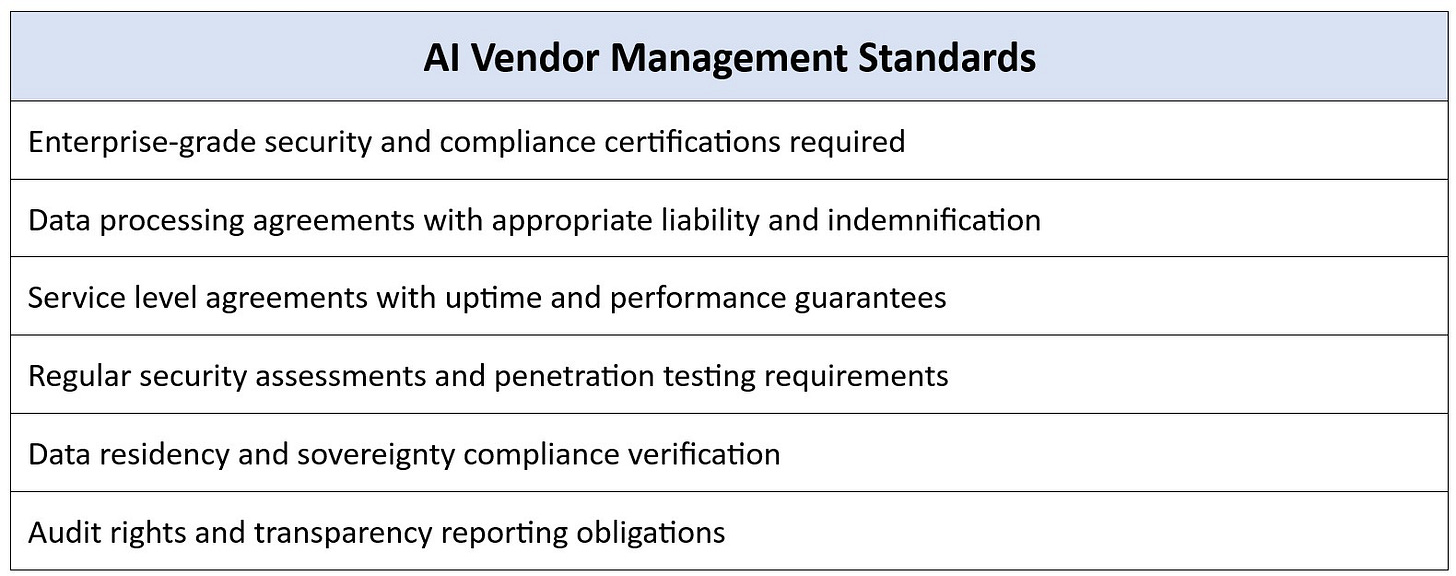 | AI Vendor Management Standards |
|---|
| Enterprise-grade security and compliance certifications required |
| Data processing agreements with appropriate liability and indemnification |
| Service level agreements with uptime and performance guarantees |
| Regular security assessments and penetration testing requirements |
| Data residency and sovereignty compliance verification |
| Audit rights and transparency reporting obligations |